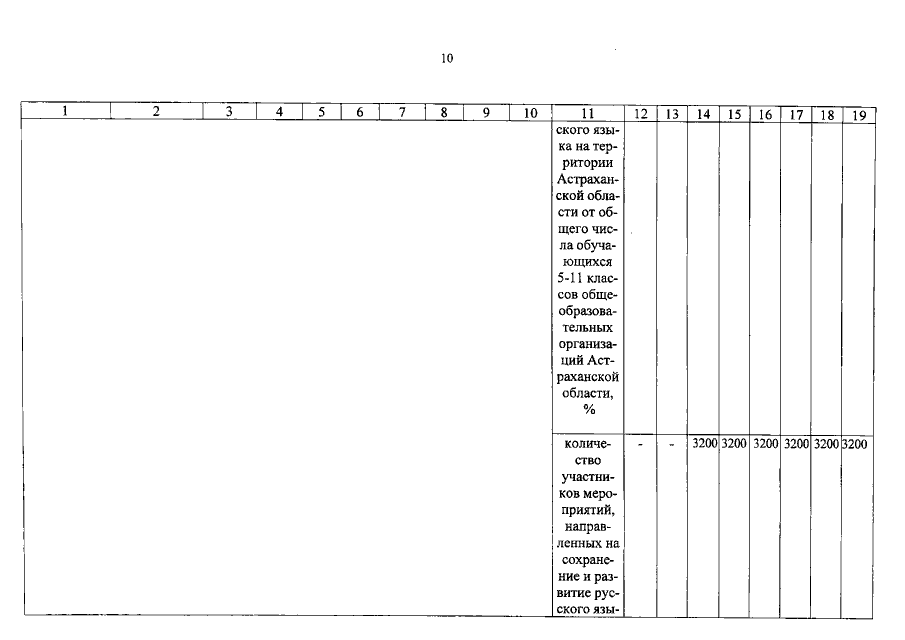 10

| 1 | 2 | 3 | 4 | 5 | 6 | 7 | 8 | 9 | 10 | 11 | 12 | 13 | 14 | 15 | 16 | 17 | 18 | 19 |
|---|---|---|---|---|---|---|---|---|---|---|---|---|---|---|---|---|---|---|
| | | | | | | | | | | ского языка на территории Астраханской области от общего числа обучающихся 5-11 классов общеобразовательных организаций Астраханской области, % | | | | | | | | |
| | | | | | | | | | | количество участников мероприятий, направленных на сохранение и развитие русского язы- | - | - | 3200 | 3200 | 3200 | 3200 | 3200 | 3200 |